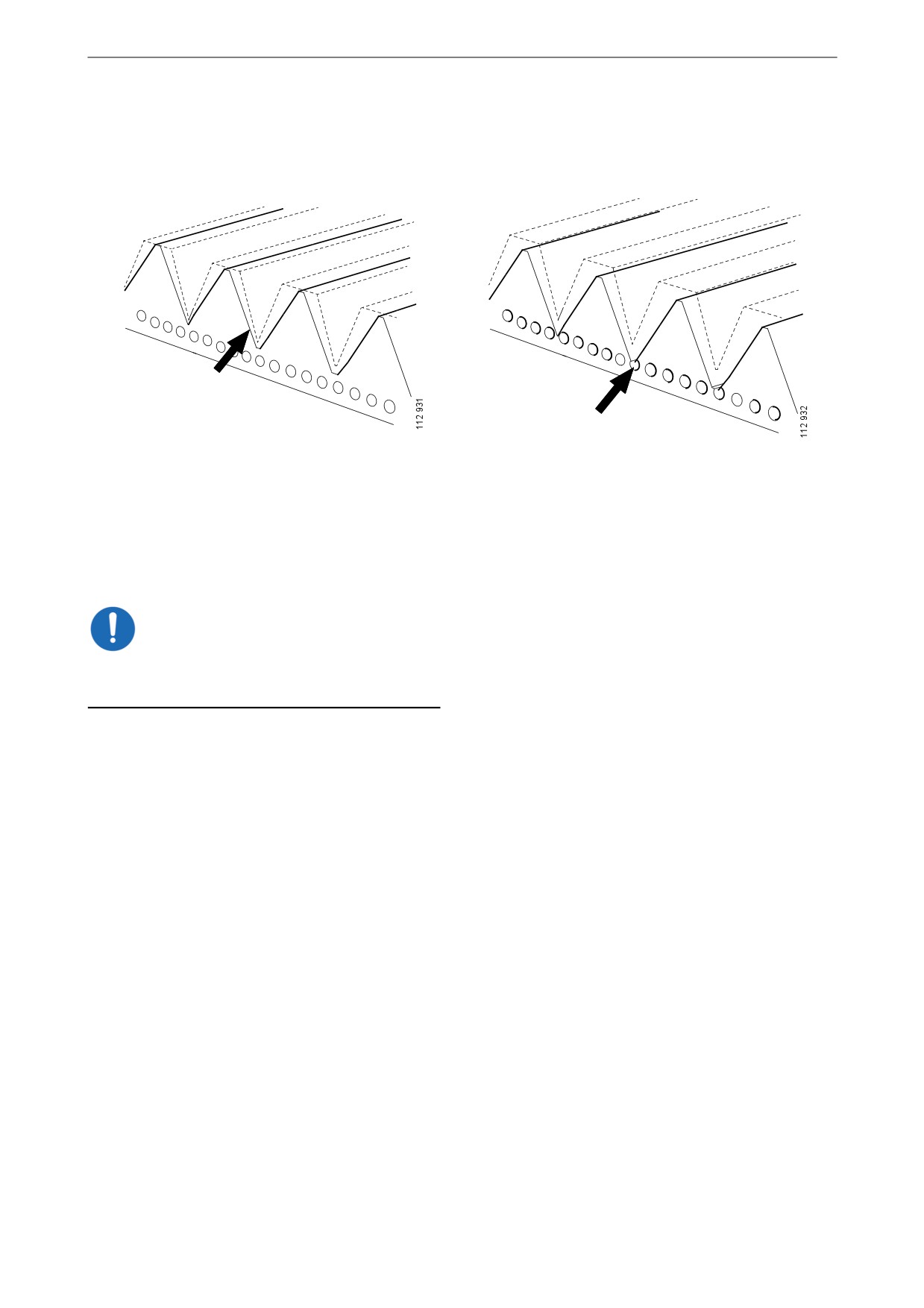 112 931

112 932